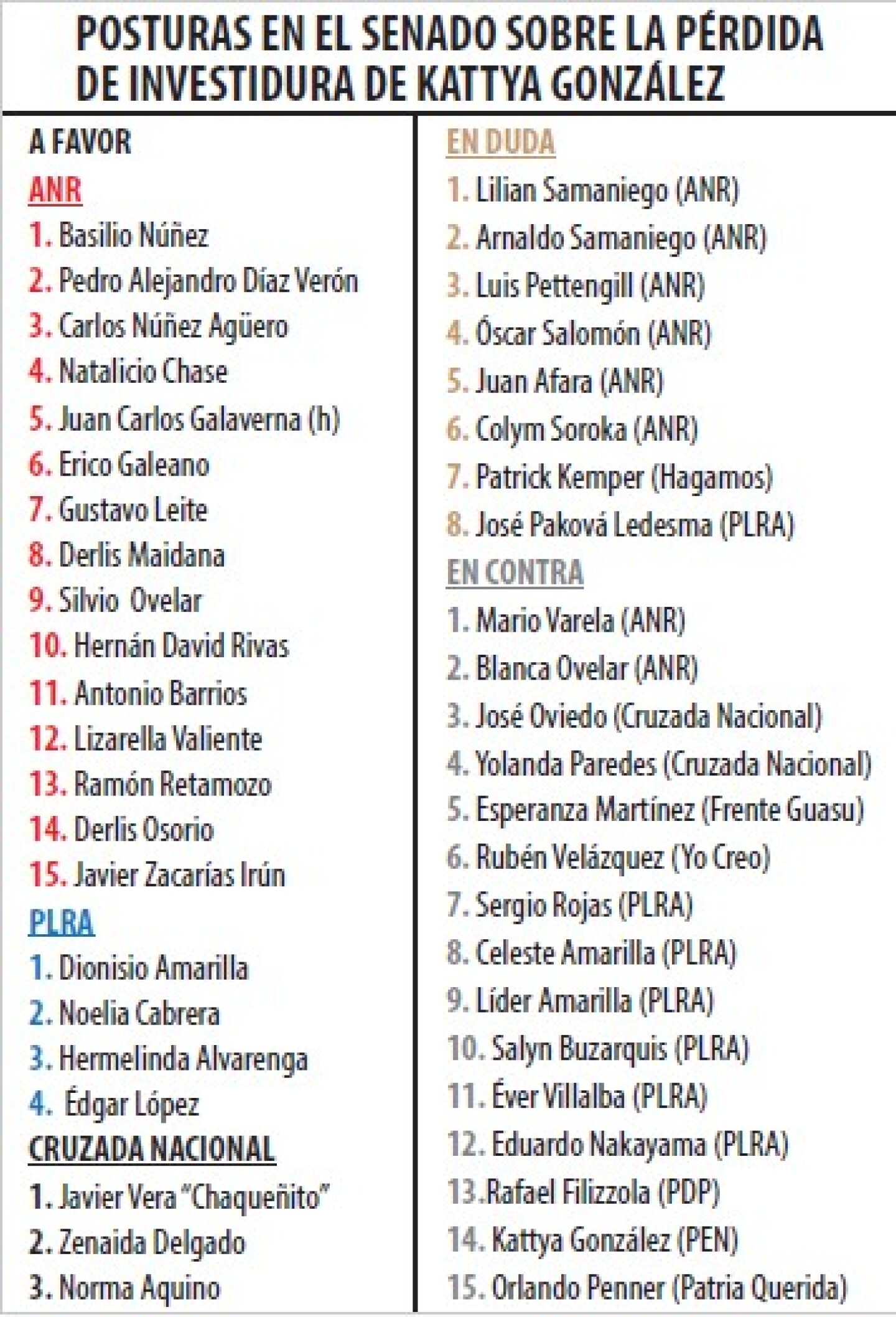 POSTURAS EN EL SENADO SOBRE LA PÉRDIDA DE INVESTIDURA DE KATTYA GONZÁLEZ

A FAVOR

ANR

1. Basilio Núñez
2. Pedro Alejandro Díaz Verón
3. Carlos Núñez Agüero
4. Natalicio Chase
5. Juan Carlos Galaverna (h)
6. Erico Galeano
7. Gustavo Leite
8. Derlis Maidana
9. Silvio Ovelar
10. Hernán David Rivas
11. Antonio Barrios
12. Lizarella Valiente
13. Ramón Retamozo
14. Derlis Osorio
15. Javier Zacarías Irún

PLRA

1. Dionisio Amarilla
2. Noelia Cabrera
3. Hermelinda Alvarenga
4. Édgar López

CRUZADA NACIONAL

1. Javier Vera "Chaqueñito"
2. Zenaida Delgado
3. Norma Aquino

EN DUDA

1. Lilian Samaniego (ANR)
2. Arnaldo Samaniego (ANR)
3. Luis Pettengill (ANR)
4. Óscar Salomón (ANR)
5. Juan Afara (ANR)
6. Colym Soroka (ANR)
7. Patrick Kemper (Hagamos)
8. José Paková Ledesma (PLRA)

EN CONTRA

1. Mario Varela (ANR)
2. Blanca Ovelar (ANR)
3. José Oviedo (Cruzada Nacional)
4. Yolanda Paredes (Cruzada Nacional)
5. Esperanza Martínez (Frente Guasu)
6. Rubén Velázquez (Yo Creo)
7. Sergio Rojas (PLRA)
8. Celeste Amarilla (PLRA)
9. Líder Amarilla (PLRA)
10. Salyn Buzarquis (PLRA)
11. Éver Villalba (PLRA)
12. Eduardo Nakayama (PLRA)
13.Rafael Filizzola (PDP)
14. Kattya González (PEN)
15. Orlando Penner (Patria Querida)